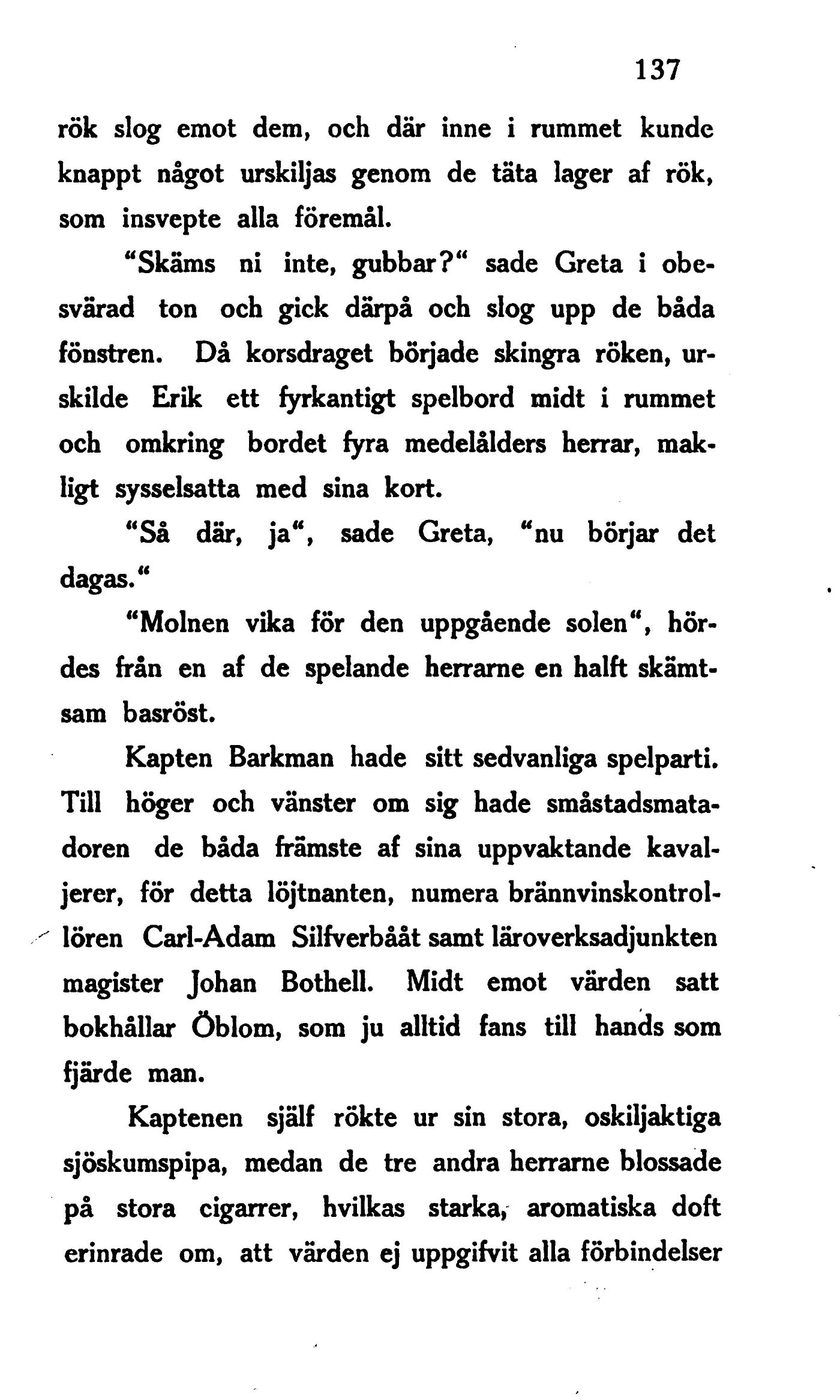 137

rök slog emot dem, och där inne i rummet kunde knappt något urskiljas genom de täta lager af rök, som insvepte alla föremål.

“Skäms ni inte, gubbar?“ sade Greta i obesvärad ton och gick därpå och slog upp de båda fönstren. Då korsdraget började skingra röken, urskilde Erik ett fyrkantigt spelbord midt i rummet och omkring bordet fyra medelålders herrar, makligt sysselsatta med sina kort.

“Så där, ja“, sade Greta, “nu börjar det dagas.“

“Molnen vika för den uppgående solen“, hördes från en af de spelande herrarne en halft skämtsam basröst.

Kapten Barkman hade sitt sedvanliga spelparti. Till höger och vänster om sig hade småstadsmatadoren de båda främste af sina uppvaktande kavaljerer, för detta löjtnanten, numera brännvinskontrollören Carl-Adam Silfverbååt samt läroverksadjunkten magister Johan Bothell. Midt emot värden satt bokhållar Öblom, som ju alltid fans till hands som fjärde man.

Kaptenen själf rökte ur sin stora, oskiljaktiga sjöskumspipa, medan de tre andra herrarne blossade på stora cigarrer, hvilkas starka, aromatiska doft erinrade om, att värden ej uppgifvit alla förbindelser